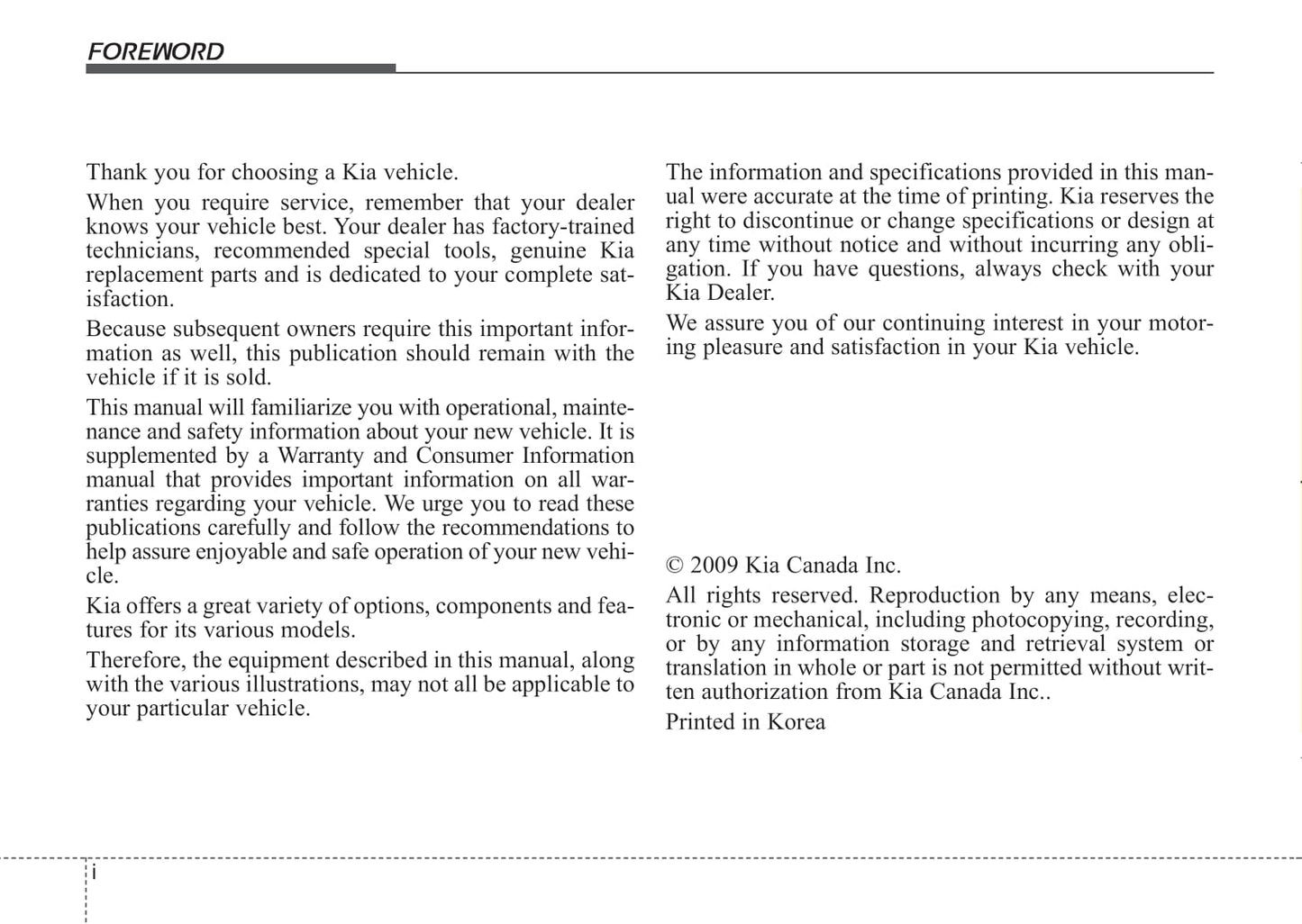 FOREWORD

Thank you for choosing a Kia vehicle.

When you require service, remember that your dealer knows your vehicle best. Your dealer has factory-trained technicians, recommended special tools, genuine Kia replacement parts and is dedicated to your complete satisfaction.

Because subsequent owners require this important information as well, this publication should remain with the vehicle if it is sold.

This manual will familiarize you with operational, maintenance and safety information about your new vehicle. It is supplemented by a Warranty and Consumer Information manual that provides important information on all warranties regarding your vehicle. We urge you to read these publications carefully and follow the recommendations to help assure enjoyable and safe operation of your new vehicle.

Kia offers a great variety of options, components and features for its various models.

Therefore, the equipment described in this manual, along with the various illustrations, may not all be applicable to your particular vehicle.

The information and specifications provided in this manual were accurate at the time of printing. Kia reserves the right to discontinue or change specifications or design at any time without notice and without incurring any obligation. If you have questions, always check with your Kia Dealer.

We assure you of our continuing interest in your motoring pleasure and satisfaction in your Kia vehicle.

© 2009 Kia Canada Inc.

All rights reserved. Reproduction by any means, electronic or mechanical, including photocopying, recording, or by any information storage and retrieval system or translation in whole or part is not permitted without written authorization from Kia Canada Inc..

Printed in Korea

i